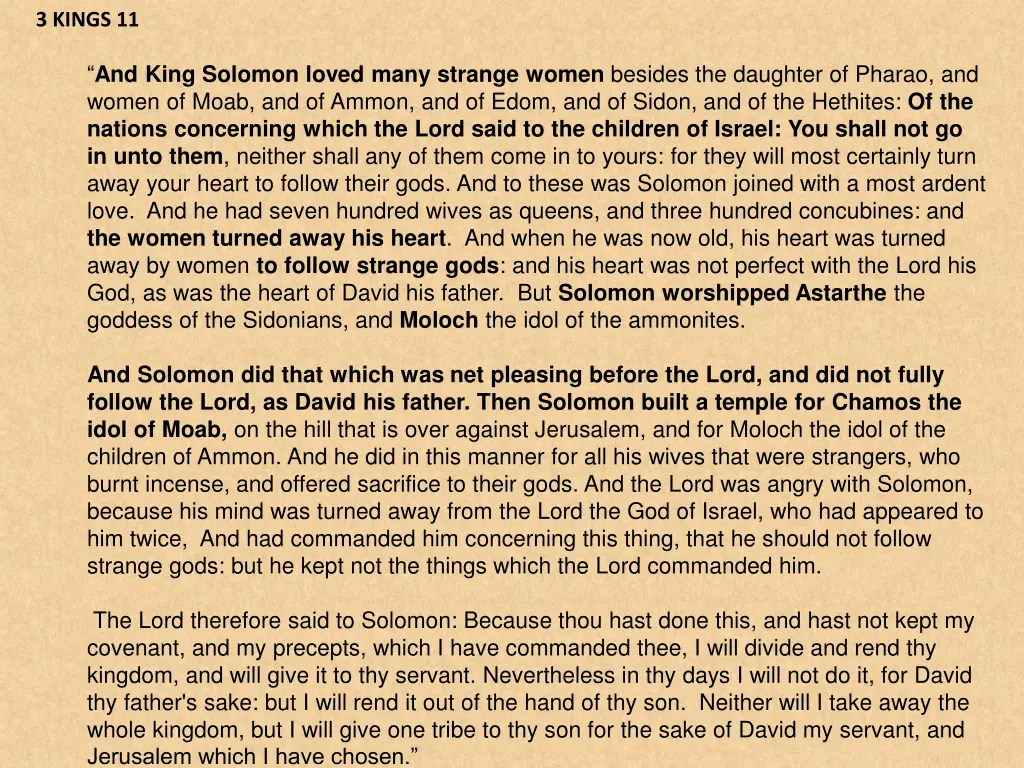 3 KINGS 11

“And King Solomon loved many strange women besides the daughter of Pharao, and women of Moab, and of Ammon, and of Edom, and of Sidon, and of the Hethites: Of the nations concerning which the Lord said to the children of Israel: You shall not go in unto them, neither shall any of them come in to yours: for they will most certainly turn away your heart to follow their gods. And to these was Solomon joined with a most ardent love. And he had seven hundred wives as queens, and three hundred concubines: and the women turned away his heart. And when he was now old, his heart was turned away by women to follow strange gods: and his heart was not perfect with the Lord his God, as was the heart of David his father. But Solomon worshipped Astarthe the goddess of the Sidonians, and Moloch the idol of the ammonites.

And Solomon did that which was net pleasing before the Lord, and did not fully follow the Lord, as David his father. Then Solomon built a temple for Chamos the idol of Moab, on the hill that is over against Jerusalem, and for Moloch the idol of the children of Ammon. And he did in this manner for all his wives that were strangers, who burnt incense, and offered sacrifice to their gods. And the Lord was angry with Solomon, because his mind was turned away from the Lord the God of Israel, who had appeared to him twice, And had commanded him concerning this thing, that he should not follow strange gods: but he kept not the things which the Lord commanded him.

The Lord therefore said to Solomon: Because thou hast done this, and hast not kept my covenant, and my precepts, which I have commanded thee, I will divide and rend thy kingdom, and will give it to thy servant. Nevertheless in thy days I will not do it, for David thy father's sake: but I will rend it out of the hand of thy son. Neither will I take away the whole kingdom, but I will give one tribe to thy son for the sake of David my servant, and Jerusalem which I have chosen.”